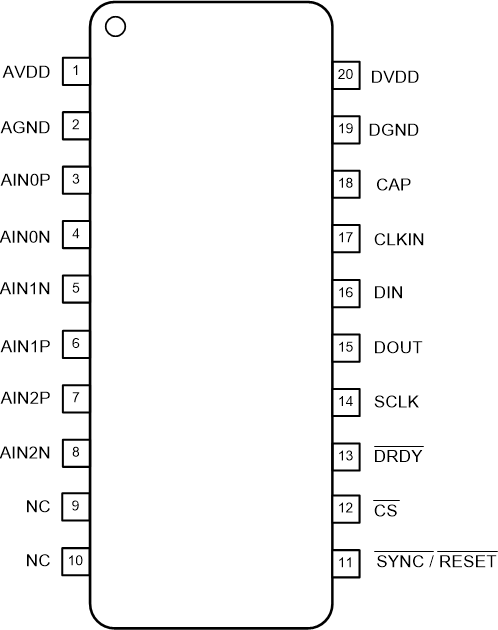 AVDD 1
AGND 2
AIN0P 3
AIN0N 4
AIN1N 5
AIN1P 6
AIN2P 7
AIN2N 8
NC 9
NC 10

20 DVDD
19 DGND
18 CAP
17 CLKIN
16 DIN
15 DOUT
14 SCLK
13 $\overline{DRDY}$
12 $\overline{CS}$
11 $\overline{SYNC}$ / $\overline{RESET}$